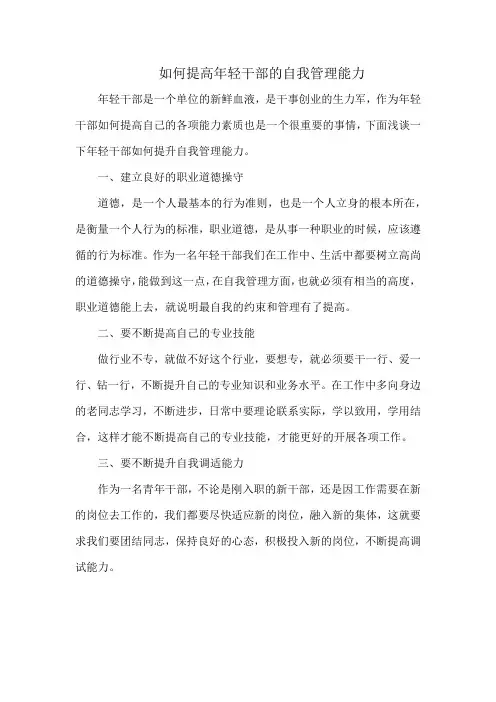 如何提高年轻干部的自我管理能力

年轻干部是一个单位的新鲜血液，是干事创业的生力军，作为年轻干部如何提高自己的各项能力素质也是一个很重要的事情，下面浅谈一下年轻干部如何提升自我管理能力。

一、建立良好的职业道德操守

道德，是一个人最基本的行为准则，也是一个人立身的根本所在，是衡量一个人行为的标准，职业道德，是从事一种职业的时候，应该遵循的行为标准。作为一名年轻干部我们在工作中、生活中都要树立高尚的道德操守，能做到这一点，在自我管理方面，也就必须有相当的高度，职业道德能上去，就说明最自我的约束和管理有了提高。

二、要不断提高自己的专业技能

做行业不专，就做不好这个行业，要想专，就必须要干一行、爱一行、钻一行，不断提升自己的专业知识和业务水平。在工作中多向身边的老同志学习，不断进步，日常中要理论联系实际，学以致用，学用结合，这样才能不断提高自己的专业技能，才能更好的开展各项工作。

三、要不断提升自我调适能力

作为一名青年干部，不论是刚入职的新干部，还是因工作需要在新的岗位去工作的，我们都要尽快适应新的岗位，融入新的集体，这就要求我们要团结同志，保持良好的心态，积极投入新的岗位，不断提高调试能力。